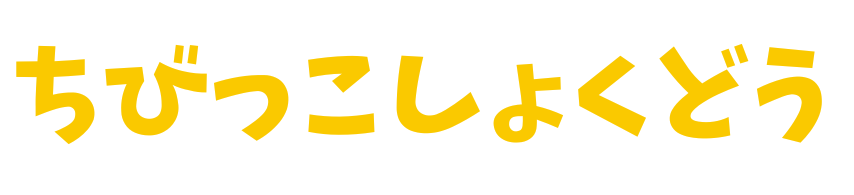 ちびっこしょくどう